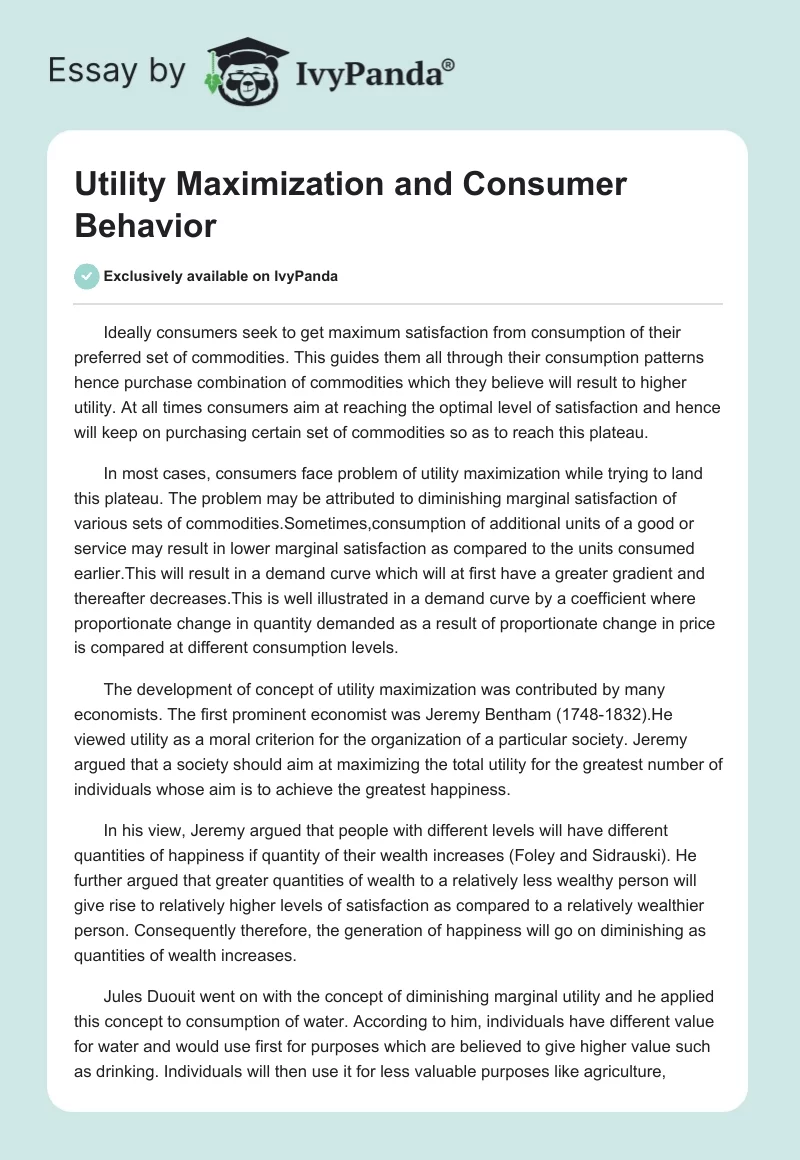 Essay by IvyPanda®

Utility Maximization and Consumer Behavior

Exclusively available on IvyPanda

Ideally consumers seek to get maximum satisfaction from consumption of their preferred set of commodities. This guides them all through their consumption patterns hence purchase combination of commodities which they believe will result to higher utility. At all times consumers aim at reaching the optimal level of satisfaction and hence will keep on purchasing certain set of commodities so as to reach this plateau.

In most cases, consumers face problem of utility maximization while trying to land this plateau. The problem may be attributed to diminishing marginal satisfaction of various sets of commodities.Sometimes,consumption of additional units of a good or service may result in lower marginal satisfaction as compared to the units consumed earlier.This will result in a demand curve which will at first have a greater gradient and thereafter decreases.This is well illustrated in a demand curve by a coefficient where proportionate change in quantity demanded as a result of proportionate change in price is compared at different consumption levels.

The development of concept of utility maximization was contributed by many economists. The first prominent economist was Jeremy Bentham (1748-1832).He viewed utility as a moral criterion for the organization of a particular society. Jeremy argued that a society should aim at maximizing the total utility for the greatest number of individuals whose aim is to achieve the greatest happiness.

In his view, Jeremy argued that people with different levels will have different quantities of happiness if quantity of their wealth increases (Foley and Sidrauski). He further argued that greater quantities of wealth to a relatively less wealthy person will give rise to relatively higher levels of satisfaction as compared to a relatively wealthier person. Consequently therefore, the generation of happiness will go on diminishing as quantities of wealth increases.

Jules Duouit went on with the concept of diminishing marginal utility and he applied this concept to consumption of water. According to him, individuals have different value for water and would use first for purposes which are believed to give higher value such as drinking. Individuals will then use it for less valuable purposes like agriculture,